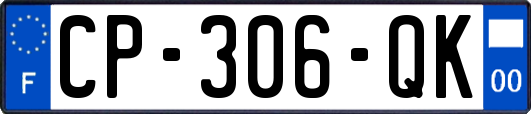 F
CP-306-QK
00